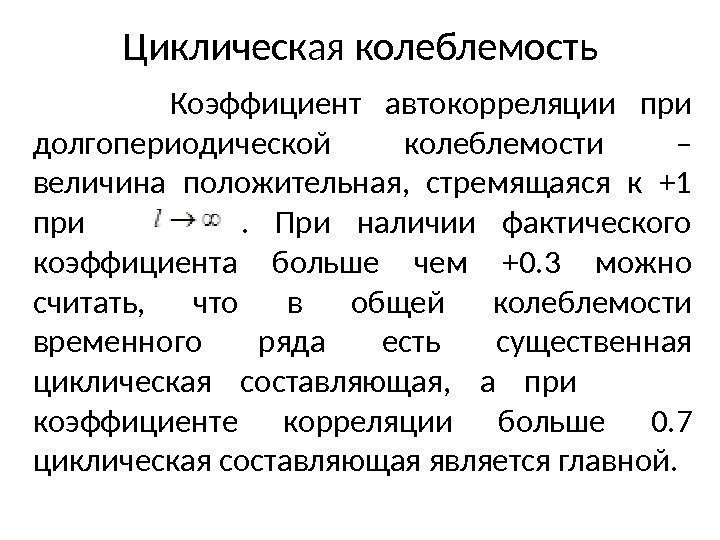 Циклическая колеблемость

Коэффициент автокорреляции при долгопериодической колеблемости – величина положительная, стремящаяся к +1 при $l \to \infty$ . При наличии фактического коэффициента больше чем +0.3 можно считать, что в общей колеблемости временного ряда есть существенная циклическая составляющая, а при коэффициенте корреляции больше 0.7 циклическая составляющая является главной.